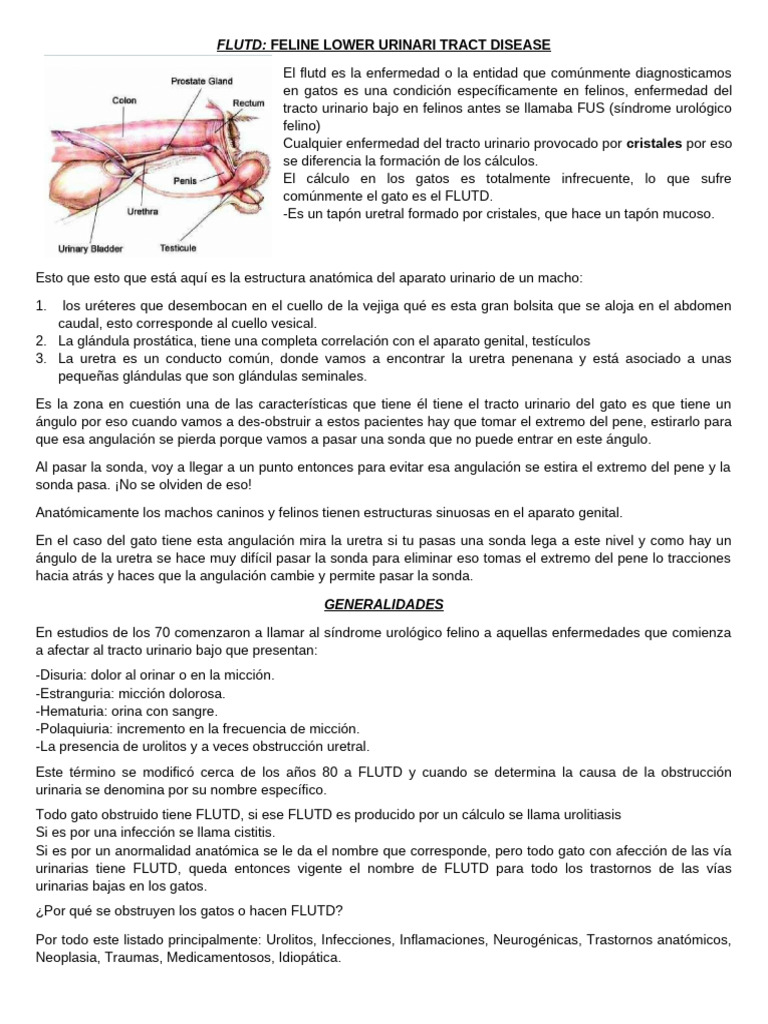 FLUTD: FELINE LOWER URINARI TRACT DISEASE

Prostate Gland
Colon
Rectum
Penis
Urethra
Urinary Bladder
Testicule

El flutd es la enfermedad o la entidad que comúnmente diagnosticamos en gatos es una condición específicamente en felinos, enfermedad del tracto urinario bajo en felinos antes se llamaba FUS (síndrome urológico felino)
Cualquier enfermedad del tracto urinario provocado por cristales por eso se diferencia la formación de los cálculos.
El cálculo en los gatos es totalmente infrecuente, lo que sufre comúnmente el gato es el FLUTD.
-Es un tapón uretral formado por cristales, que hace un tapón mucoso.

Esto que esto que está aquí es la estructura anatómica del aparato urinario de un macho:

1. los uréteres que desembocan en el cuello de la vejiga qué es esta gran bolsita que se aloja en el abdomen caudal, esto corresponde al cuello vesical.
2. La glándula prostática, tiene una completa correlación con el aparato genital, testículos
3. La uretra es un conducto común, donde vamos a encontrar la uretra penenana y está asociado a unas pequeñas glándulas que son glándulas seminales.

Es la zona en cuestión una de las características que tiene él tiene el tracto urinario del gato es que tiene un ángulo por eso cuando vamos a des-obstruir a estos pacientes hay que tomar el extremo del pene, estirarlo para que esa angulación se pierda porque vamos a pasar una sonda que no puede entrar en este ángulo.

Al pasar la sonda, voy a llegar a un punto entonces para evitar esa angulación se estira el extremo del pene y la sonda pasa. ¡No se olviden de eso!

Anatómicamente los machos caninos y felinos tienen estructuras sinuosas en el aparato genital.

En el caso del gato tiene esta angulación mira la uretra si tu pasas una sonda lega a este nivel y como hay un ángulo de la uretra se hace muy difícil pasar la sonda para eliminar eso tomas el extremo del pene lo tracciones hacia atrás y haces que la angulación cambie y permite pasar la sonda.

GENERALIDADES

En estudios de los 70 comenzaron a llamar al síndrome urológico felino a aquellas enfermedades que comienza a afectar al tracto urinario bajo que presentan:

-Disuria: dolor al orinar o en la micción.
-Estranguria: micción dolorosa.
-Hematuria: orina con sangre.
-Polaquiuria: incremento en la frecuencia de micción.
-La presencia de urolitos y a veces obstrucción uretral.

Este término se modificó cerca de los años 80 a FLUTD y cuando se determina la causa de la obstrucción urinaria se denomina por su nombre específico.

Todo gato obstruido tiene FLUTD, si ese FLUTD es producido por un cálculo se llama urolitiasis
Si es por una infección se llama cistitis.
Si es por un anormalidad anatómica se le da el nombre que corresponde, pero todo gato con afección de las vía urinarias tiene FLUTD, queda entonces vigente el nombre de FLUTD para todo los trastornos de las vías urinarias bajas en los gatos.

¿Por qué se obstruyen los gatos o hacen FLUTD?

Por todo este listado principalmente: Urolitos, Infecciones, Inflamaciones, Neurogénicas, Trastornos anatómicos, Neoplasia, Traumas, Medicamentosos, Idiopática.